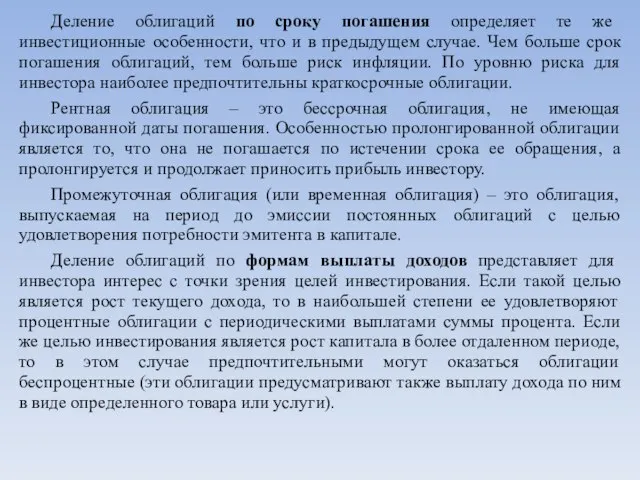 Деление облигаций по сроку погашения определяет те же инвестиционные особенности, что и в предыдущем случае. Чем больше срок погашения облигаций, тем больше риск инфляции. По уровню риска для инвестора наиболее предпочтительны краткосрочные облигации.

Рентная облигация – это бессрочная облигация, не имеющая фиксированной даты погашения. Особенностью пролонгированной облигации является то, что она не погашается по истечении срока ее обращения, а пролонгируется и продолжает приносить прибыль инвестору.

Промежуточная облигация (или временная облигация) – это облигация, выпускаемая на период до эмиссии постоянных облигаций с целью удовлетворения потребности эмитента в капитале.

Деление облигаций по формам выплаты доходов представляет для инвестора интерес с точки зрения целей инвестирования. Если такой целью является рост текущего дохода, то в наибольшей степени ее удовлетворяют процентные облигации с периодическими выплатами суммы процента. Если же целью инвестирования является рост капитала в более отдаленном периоде, то в этом случае предпочтительными могут оказаться облигации беспроцентные (эти облигации предусматривают также выплату дохода по ним в виде определенного товара или услуги).